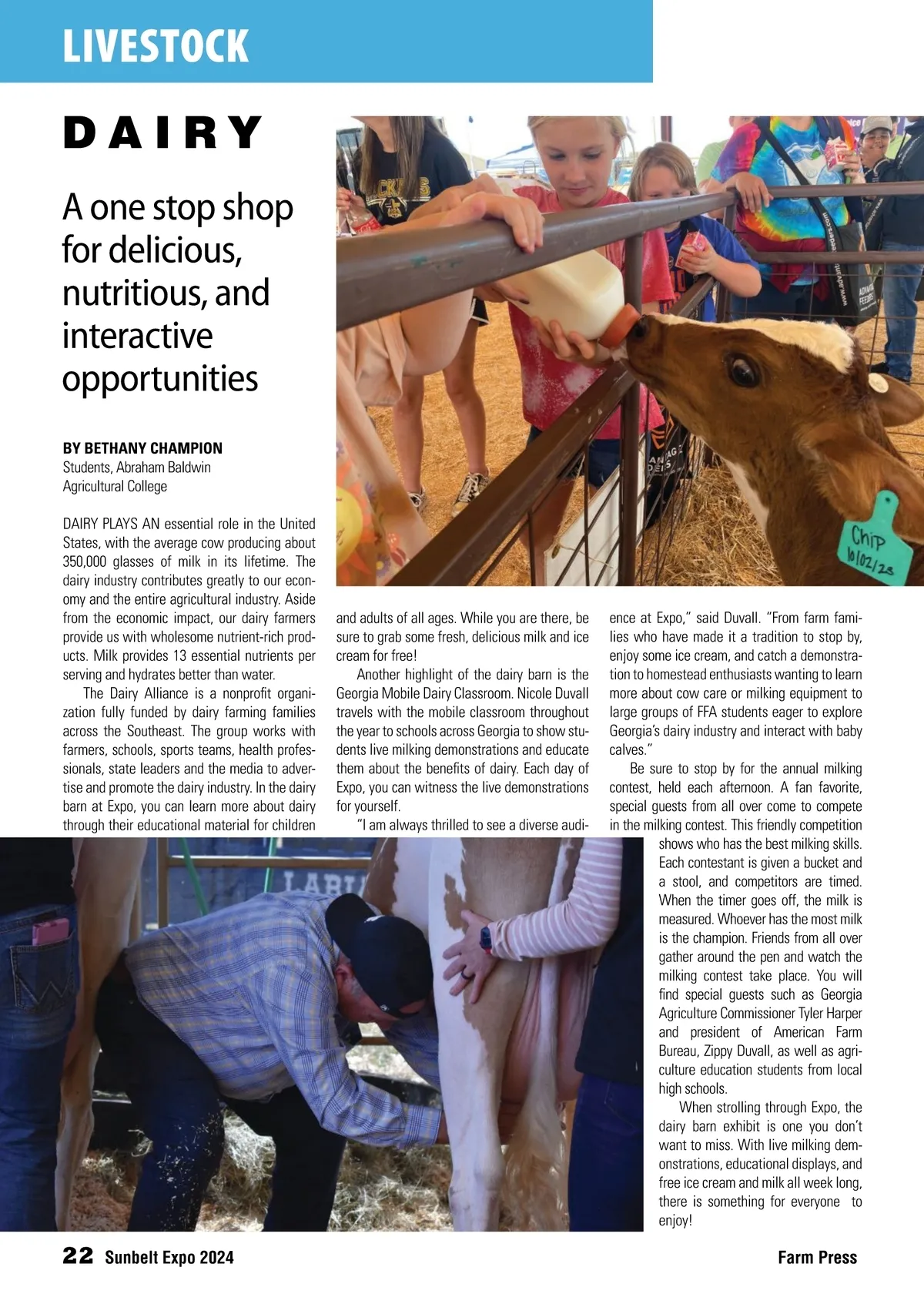 LIVESTOCK

DAIRY

A one stop shop for delicious, nutritious, and interactive opportunities

BY BETHANY CHAMPION
Students, Abraham Baldwin Agricultural College

DAIRY PLAYS AN essential role in the United States, with the average cow producing about 350,000 glasses of milk in its lifetime. The dairy industry contributes greatly to our economy and the entire agricultural industry. Aside from the economic impact, our dairy farmers provide us with wholesome nutrient-rich products. Milk provides 13 essential nutrients per serving and hydrates better than water.

The Dairy Alliance is a nonprofit organization fully funded by dairy farming families across the Southeast. The group works with farmers, schools, sports teams, health professionals, state leaders and the media to advertise and promote the dairy industry. In the dairy barn at Expo, you can learn more about dairy through their educational material for children and adults of all ages. While you are there, be sure to grab some fresh, delicious milk and ice cream for free!

Another highlight of the dairy barn is the Georgia Mobile Dairy Classroom. Nicole Duvall travels with the mobile classroom throughout the year to schools across Georgia to show students live milking demonstrations and educate them about the benefits of dairy. Each day of Expo, you can witness the live demonstrations for yourself.

"I am always thrilled to see a diverse audience at Expo," said Duvall. "From farm families who have made it a tradition to stop by, enjoy some ice cream, and catch a demonstration to homestead enthusiasts wanting to learn more about cow care or milking equipment to large groups of FFA students eager to explore Georgia's dairy industry and interact with baby calves."

Be sure to stop by for the annual milking contest, held each afternoon. A fan favorite, special guests from all over come to compete in the milking contest. This friendly competition shows who has the best milking skills. Each contestant is given a bucket and a stool, and competitors are timed. When the timer goes off, the milk is measured. Whoever has the most milk is the champion. Friends from all over gather around the pen and watch the milking contest take place. You will find special guests such as Georgia Agriculture Commissioner Tyler Harper and president of American Farm Bureau, Zippy Duvall, as well as agriculture education students from local high schools.

When strolling through Expo, the dairy barn exhibit is one you don't want to miss. With live milking demonstrations, educational displays, and free ice cream and milk all week long, there is something for everyone to enjoy!

Chip
10/02/23

22 Sunbelt Expo 2024 Farm Press